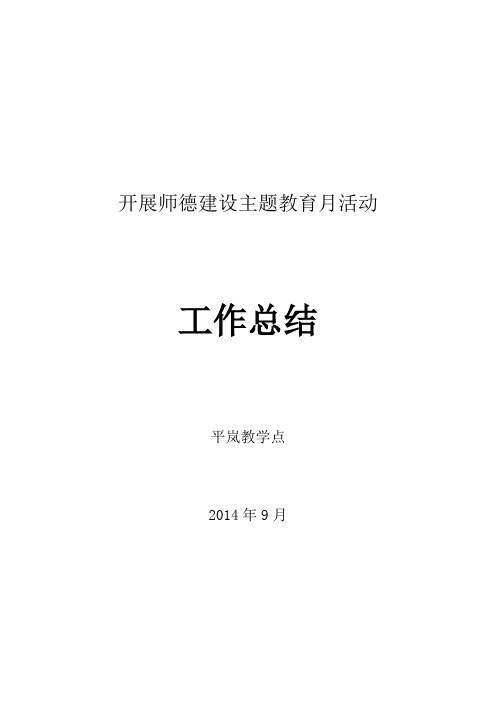 开展师德建设主题教育月活动

工作总结

平岚教学点

2014 年 9 月